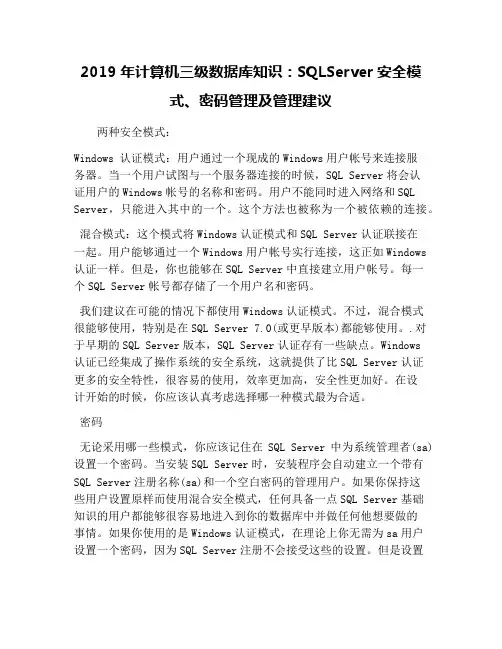 2019 年计算机三级数据库知识：SQLServer 安全模式、密码管理及管理建议

两种安全模式：

Windows 认证模式：用户通过一个现成的 Windows 用户帐号来连接服务器。当一个用户试图与一个服务器连接的时候，SQL Server 将会认证用户的 Windows 帐号的名称和密码。用户不能同时进入网络和 SQL Server，只能进入其中的一个。这个方法也被称为一个被依赖的连接。

混合模式：这个模式将 Windows 认证模式和 SQL Server 认证联接在一起。用户能够通过一个 Windows 用户帐号实行连接，这正如 Windows 认证一样。但是，你也能够在 SQL Server 中直接建立用户帐号。每一个 SQL Server 帐号都存储了一个用户名和密码。

我们建议在可能的情况下都使用 Windows 认证模式。不过，混合模式很能够使用，特别是在 SQL Server 7.0(或更早版本)都能够使用。.对于早期的 SQL Server 版本，SQL Server 认证存有一些缺点。Windows 认证已经集成了操作系统的安全系统，这就提供了比 SQL Server 认证更多的安全特性，很容易的使用，效率更加高，安全性更加好。在设计开始的时候，你应该认真考虑选择哪一种模式最为合适。

密码

无论采用哪一些模式，你应该记住在 SQL Server 中为系统管理者(sa)设置一个密码。当安装 SQL Server 时，安装程序会自动建立一个带有 SQL Server 注册名称(sa)和一个空白密码的管理用户。如果你保持这些用户设置原样而使用混合安全模式，任何具备一点 SQL Server 基础知识的用户都能够很容易地进入到你的数据库中并做任何他想要做的事情。如果你使用的是 Windows 认证模式，在理论上你无需为 sa 用户设置一个密码，因为 SQL Server 注册不会接受这些的设置。但是设置